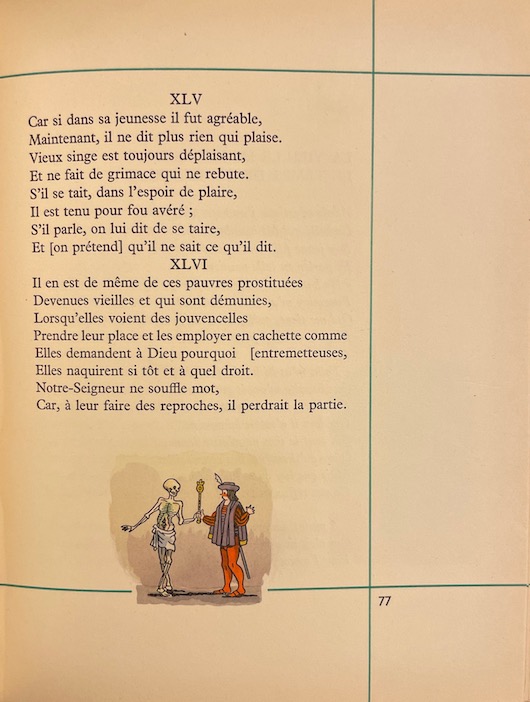 XLV

Car si dans sa jeunesse il fut agréable,
Maintenant, il ne dit plus rien qui plaise.
Vieux singe est toujours déplaisant,
Et ne fait de grimace qui ne rebute.
S'il se tait, dans l'espoir de plaire,
Il est tenu pour fou avéré ;
S'il parle, on lui dit de se taire,
Et [on prétend] qu'il ne sait ce qu'il dit.

XLVI

Il en est de même de ces pauvres prostituées
Devenues vieilles et qui sont démunies,
Lorsqu'elles voient des jouvencelles
Prendre leur place et les employer en cachette comme
Elles demandent à Dieu pourquoi [entremetteuses,
Elles naquirent si tôt et à quel droit.
Notre-Seigneur ne souffle mot,
Car, à leur faire des reproches, il perdrait la partie.

77